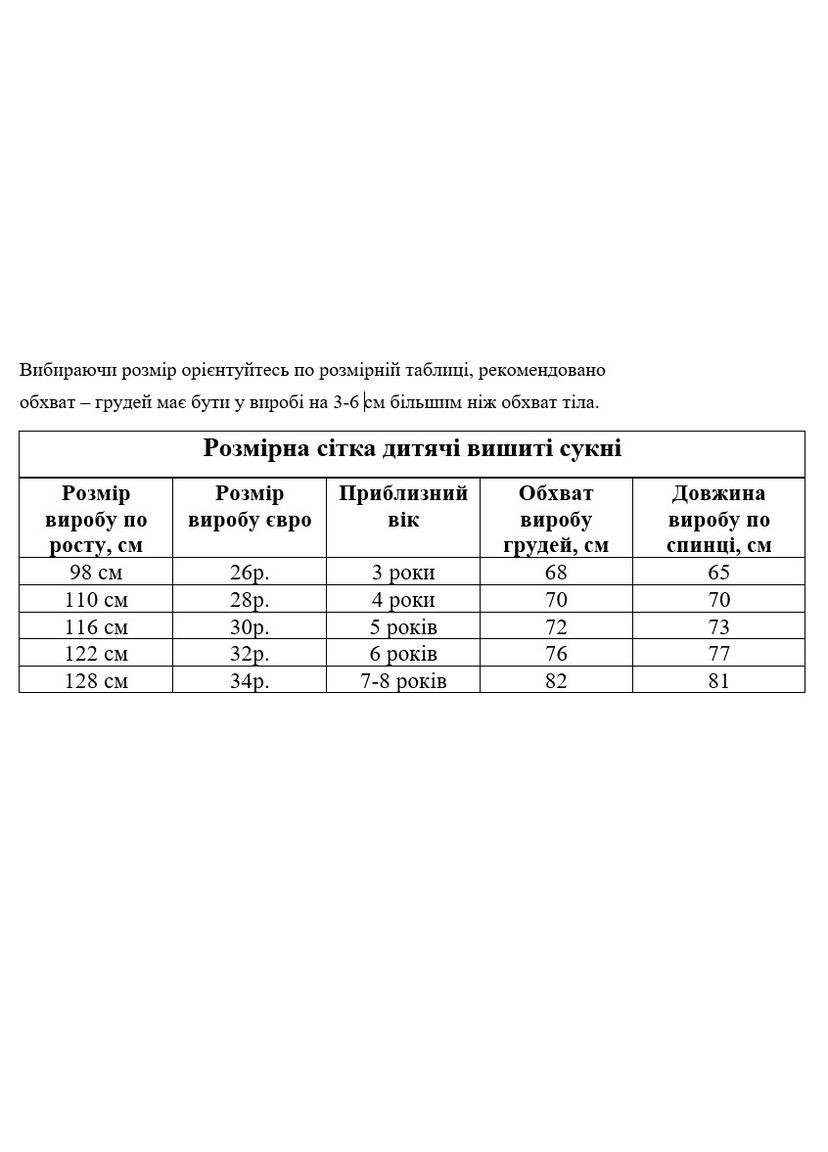 Вибираючи розмір орієнтуйтесь по розмірній таблиці, рекомендовано обхват – грудей має бути у виробі на 3-6 см більшим ніж обхват тіла.

Розмірна сітка дитячі вишиті сукні

| Розмір виробу по росту, см | Розмір виробу євро | Приблизний вік | Обхват виробу грудей, см | Довжина виробу по спинці, см |
|---|---|---|---|---|
| 98 см | 26р. | 3 роки | 68 | 65 |
| 110 см | 28р. | 4 роки | 70 | 70 |
| 116 см | 30р. | 5 років | 72 | 73 |
| 122 см | 32р. | 6 років | 76 | 77 |
| 128 см | 34р. | 7-8 років | 82 | 81 |